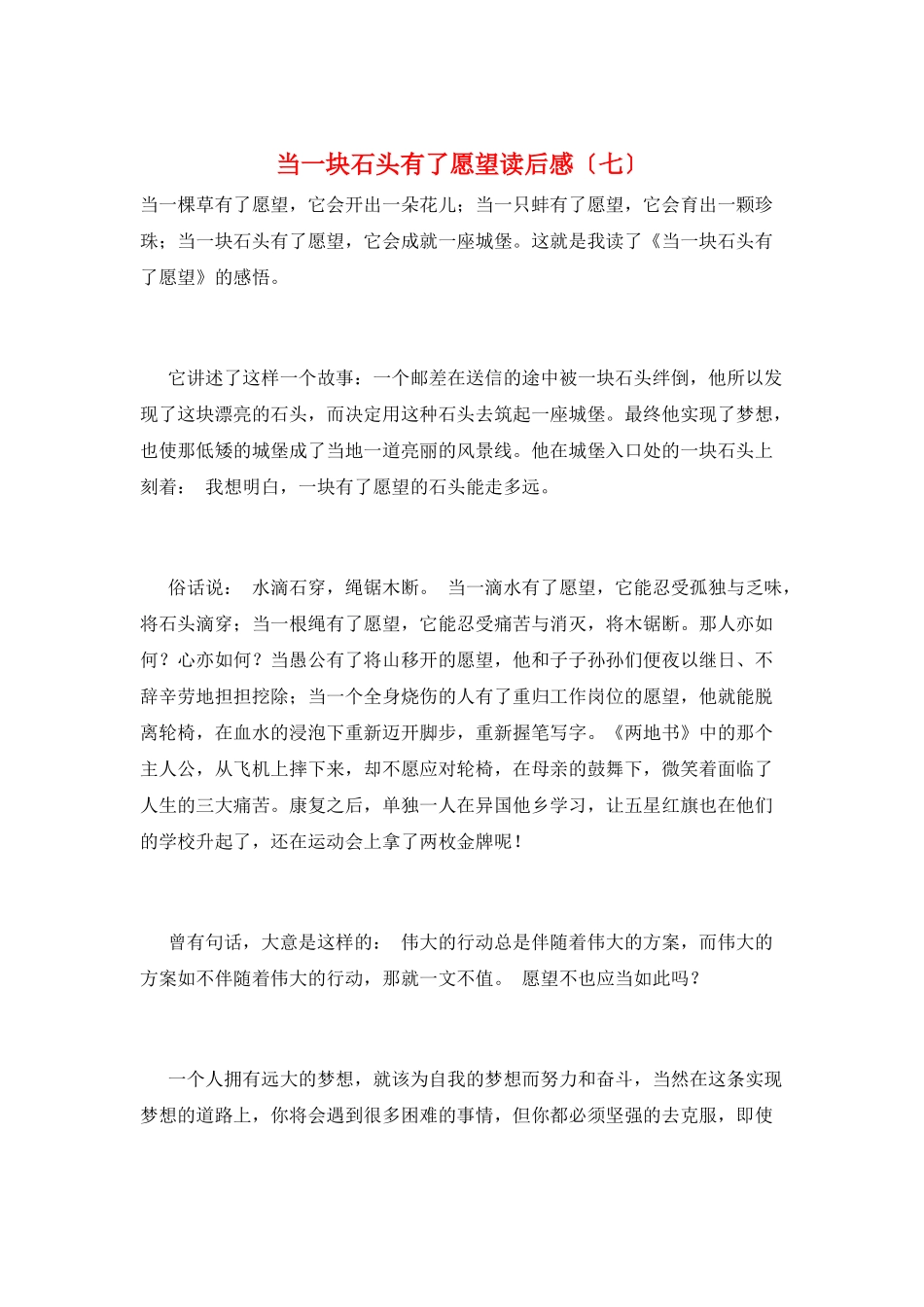 当一块石头有了愿望读后感〔七〕

当一棵草有了愿望，它会开出一朵花儿；当一只蚌有了愿望，它会育出一颗珍珠；当一块石头有了愿望，它会成就一座城堡。这就是我读了《当一块石头有了愿望》的感悟。

它讲述了这样一个故事：一个邮差在送信的途中被一块石头绊倒，他所以发现了这块漂亮的石头，而决定用这种石头去筑起一座城堡。最终他实现了梦想，也使那低矮的城堡成了当地一道亮丽的风景线。他在城堡入口处的一块石头上刻着： 我想明白，一块有了愿望的石头能走多远。

俗话说： 水滴石穿，绳锯木断。 当一滴水有了愿望，它能忍受孤独与乏味，将石头滴穿；当一根绳有了愿望，它能忍受痛苦与消灭，将木锯断。那人亦如何？心亦如何？当愚公有了将山移开的愿望，他和子子孙孙们便夜以继日、不辞辛劳地担担挖除；当一个全身烧伤的人有了重归工作岗位的愿望，他就能脱离轮椅，在血水的浸泡下重新迈开脚步，重新握笔写字。《两地书》中的那个主人公，从飞机上摔下来，却不愿应对轮椅，在母亲的鼓舞下，微笑着面临了人生的三大痛苦。康复之后，单独一人在异国他乡学习，让五星红旗也在他们的学校升起了，还在运动会上拿了两枚金牌呢！

曾有句话，大意是这样的： 伟大的行动总是伴随着伟大的方案，而伟大的方案如不伴随着伟大的行动，那就一文不值。 愿望不也应当如此吗？

一个人拥有远大的梦想，就该为自我的梦想而努力和奋斗，当然在这条实现梦想的道路上，你将会遇到很多困难的事情，但你都必须坚强的去克服，即使